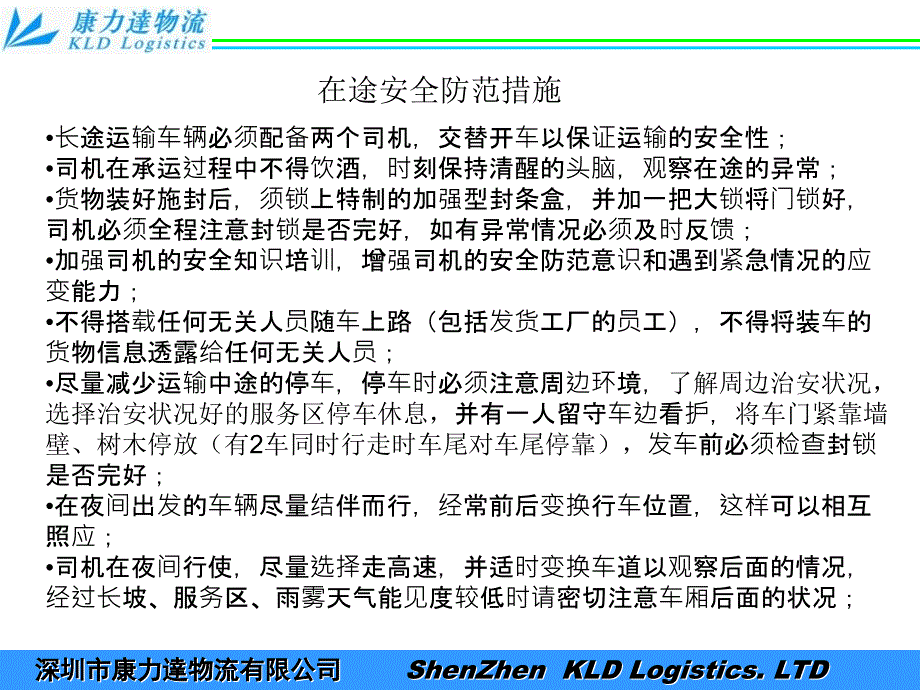 康力達物流
KLD Logistics

在途安全防范措施

•长途运输车辆必须配备两个司机，交替开车以保证运输的安全性；
•司机在承运过程中不得饮酒，时刻保持清醒的头脑，观察在途的异常；
•货物装好施封后，须锁上特制的加强型封条盒，并加一把大锁将门锁好，司机必须全程注意封锁是否完好，如有异常情况必须及时反馈；
•加强司机的安全知识培训，增强司机的安全防范意识和遇到紧急情况的应变能力；
•不得搭载任何无关人员随车上路（包括发货工厂的员工），不得将装车的货物信息透露给任何无关人员；
•尽量减少运输中途的停车，停车时必须注意周边环境，了解周边治安状况，选择治安状况好的服务区停车休息，并有一人留守车边看护，将车门紧靠墙壁、树木停放（有2车同时行走时车尾对车尾停靠），发车前必须检查封锁是否完好；
•在夜间出发的车辆尽量结伴而行，经常前后变换行车位置，这样可以相互照应；
•司机在夜间行使，尽量选择走高速，并适时变换车道以观察后面的情况，经过长坡、服务区、雨雾天气能见度较低时请密切注意车厢后面的状况；

深圳市康力達物流有限公司 ShenZhen KLD Logistics. LTD